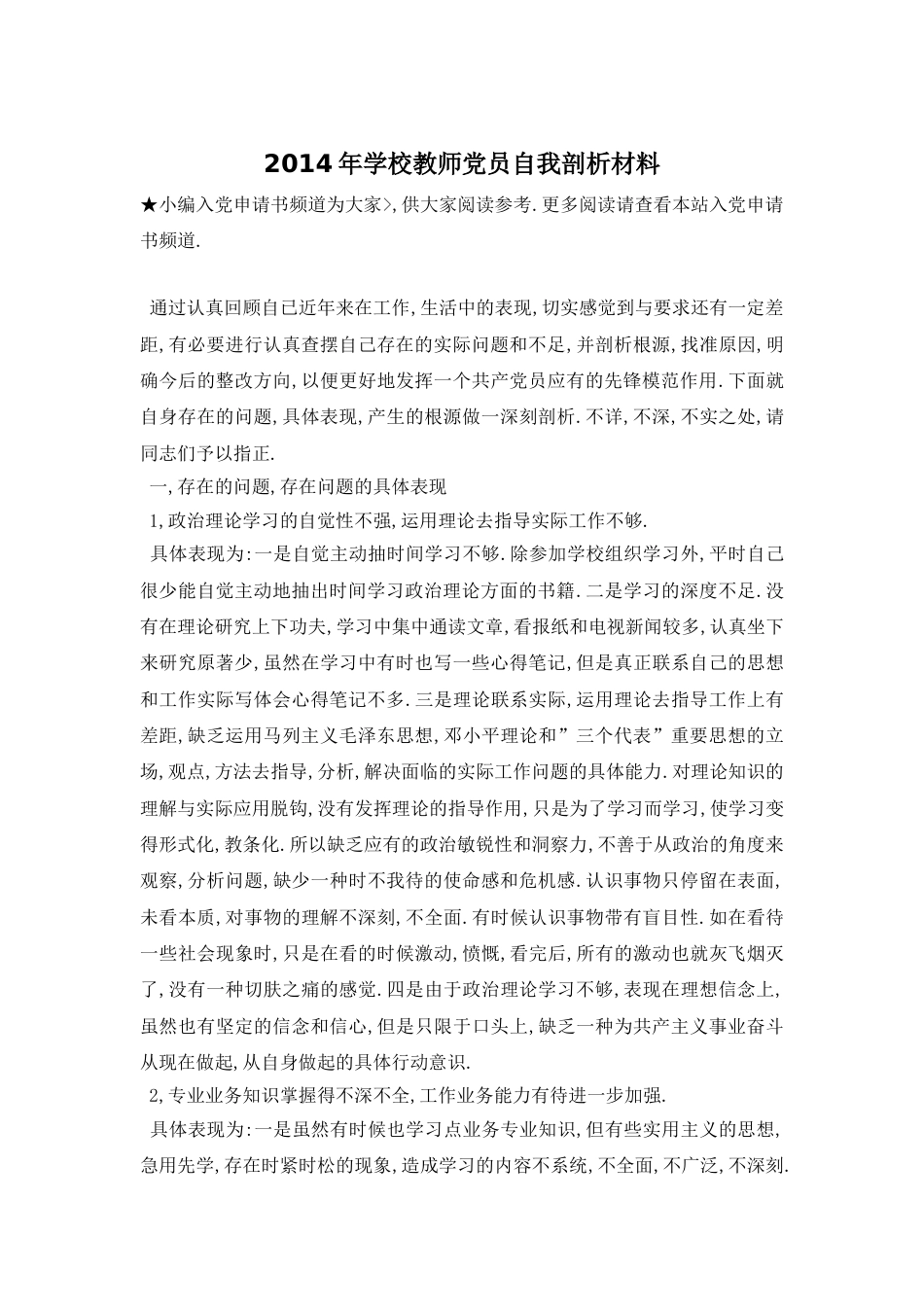 2014年学校教师党员自我剖析材料

★小编入党申请书频道为大家>,供大家阅读参考.更多阅读请查看本站入党申请书频道.

通过认真回顾自己近年来在工作,生活中的表现,切实感觉到与要求还有一定差距,有必要进行认真查摆自己存在的实际问题和不足,并剖析根源,找准原因,明确今后的整改方向,以便更好地发挥一个共产党员应有的先锋模范作用.下面就自身存在的问题,具体表现,产生的根源做一深刻剖析.不详,不深,不实之处,请同志们予以指正.

一,存在的问题,存在问题的具体表现

1,政治理论学习的自觉性不强,运用理论去指导实际工作不够.

具体表现为:一是自觉主动抽时间学习不够.除参加学校组织学习外,平时自己很少能自觉主动地抽出时间学习政治理论方面的书籍.二是学习的深度不足.没有在理论研究上下功夫,学习中集中通读文章,看报纸和电视新闻较多,认真坐下来研究原著少,虽然在学习中有时也写一些心得笔记,但是真正联系自己的思想和工作实际写体会心得笔记不多.三是理论联系实际,运用理论去指导工作上有差距,缺乏运用马列主义毛泽东思想,邓小平理论和”三个代表”重要思想的立场,观点,方法去指导,分析,解决面临的实际工作问题的具体能力.对理论知识的理解与实际应用脱钩,没有发挥理论的指导作用,只是为了学习而学习,使学习变得形式化,教条化.所以缺乏应有的政治敏锐性和洞察力,不善于从政治的角度来观察,分析问题,缺少一种时不我待的使命感和危机感.认识事物只停留在表面,未看本质,对事物的理解不深刻,不全面.有时候认识事物带有盲目性.如在看待一些社会现象时,只是在看的时候激动,愤慨,看完后,所有的激动也就灰飞烟灭了,没有一种切肤之痛的感觉.四是由于政治理论学习不够,表现在理想信念上,虽然也有坚定的信念和信心,但是只限于口头上,缺乏一种为共产主义事业奋斗从现在做起,从自身做起的具体行动意识.

2,专业业务知识掌握得不深不全,工作业务能力有待进一步加强.

具体表现为:一是虽然有时候也学习点业务专业知识,但有些实用主义的思想,急用先学,存在时紧时松的现象,造成学习的内容不系统,不全面,不广泛,不深刻.